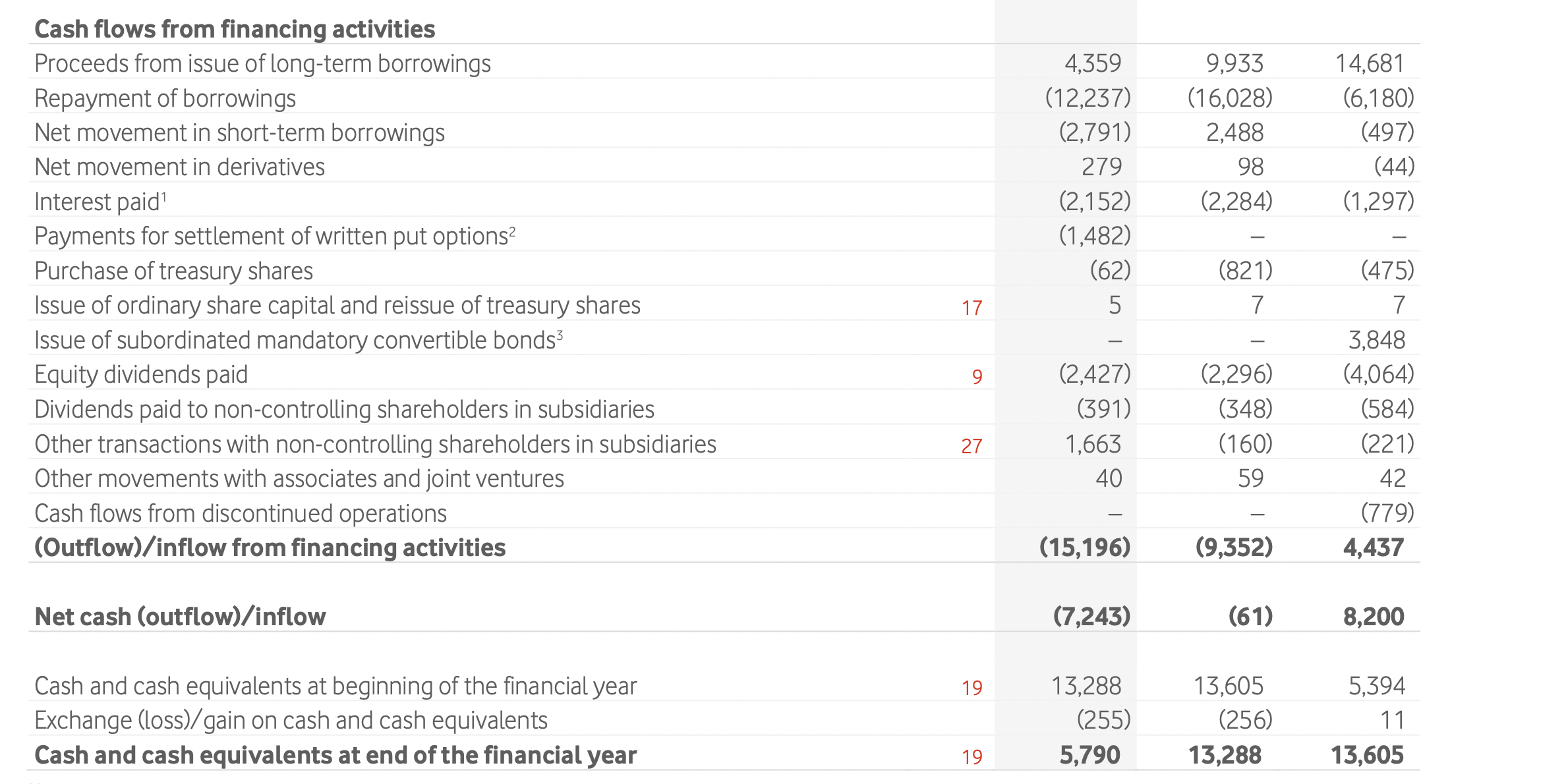 | Cash flows from financing activities | | | | |
|---|---|---|---|---|
| Proceeds from issue of long-term borrowings | | 4,359 | 9,933 | 14,681 |
| Repayment of borrowings | | (12,237) | (16,028) | (6,180) |
| Net movement in short-term borrowings | | (2,791) | 2,488 | (497) |
| Net movement in derivatives | | 279 | 98 | (44) |
| Interest paid$^{1}$ | | (2,152) | (2,284) | (1,297) |
| Payments for settlement of written put options$^{2}$ | | (1,482) | – | – |
| Purchase of treasury shares | | (62) | (821) | (475) |
| Issue of ordinary share capital and reissue of treasury shares | 17 | 5 | 7 | 7 |
| Issue of subordinated mandatory convertible bonds$^{3}$ | | – | – | 3,848 |
| Equity dividends paid | 9 | (2,427) | (2,296) | (4,064) |
| Dividends paid to non-controlling shareholders in subsidiaries | | (391) | (348) | (584) |
| Other transactions with non-controlling shareholders in subsidiaries | 27 | 1,663 | (160) | (221) |
| Other movements with associates and joint ventures | | 40 | 59 | 42 |
| Cash flows from discontinued operations | | – | – | (779) |
| (Outflow)/inflow from financing activities | | (15,196) | (9,352) | 4,437 |
| Net cash (outflow)/inflow | | (7,243) | (61) | 8,200 |
| Cash and cash equivalents at beginning of the financial year | 19 | 13,288 | 13,605 | 5,394 |
| Exchange (loss)/gain on cash and cash equivalents | | (255) | (256) | 11 |
| Cash and cash equivalents at end of the financial year | 19 | 5,790 | 13,288 | 13,605 |